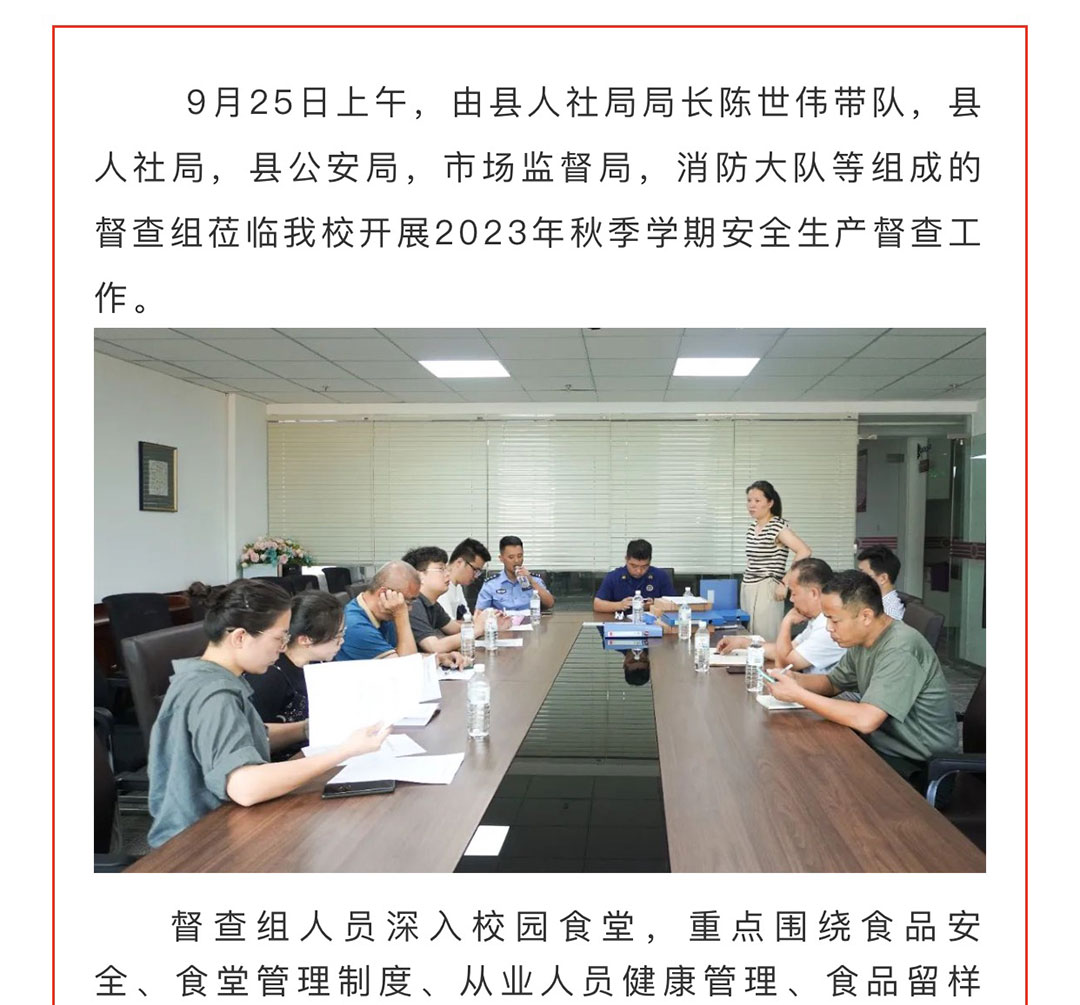 9月25日上午，由县人社局局长陈世伟带队，县人社局，县公安局，市场监督局，消防大队等组成的督查组莅临我校开展2023年秋季学期安全生产督查工作。

督查组人员深入校园食堂，重点围绕食品安全、食堂管理制度、从业人员健康管理、食品留样